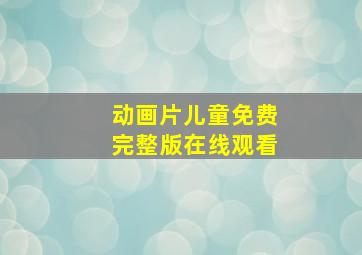 动画片儿童免费
完整版在线观看